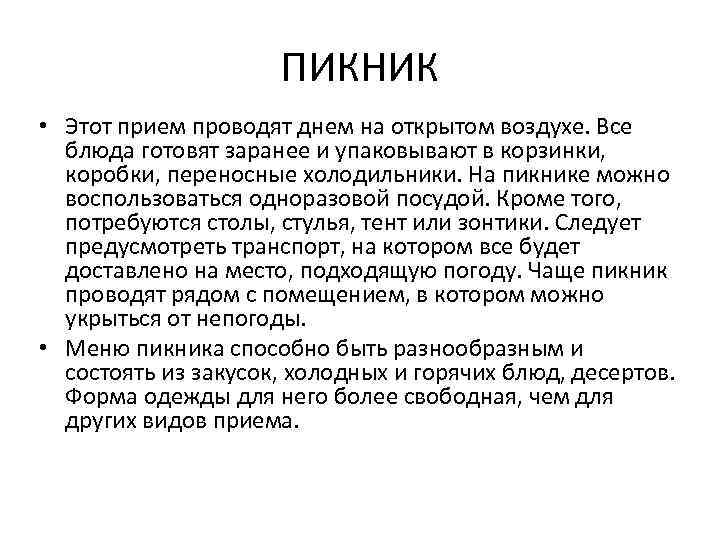 ПИКНИК

• Этот прием проводят днем на открытом воздухе. Все блюда готовят заранее и упаковывают в корзинки, коробки, переносные холодильники. На пикнике можно воспользоваться одноразовой посудой. Кроме того, потребуются столы, стулья, тент или зонтики. Следует предусмотреть транспорт, на котором все будет доставлено на место, подходящую погоду. Чаще пикник проводят рядом с помещением, в котором можно укрыться от непогоды.

• Меню пикника способно быть разнообразным и состоять из закусок, холодных и горячих блюд, десертов. Форма одежды для него более свободная, чем для других видов приема.